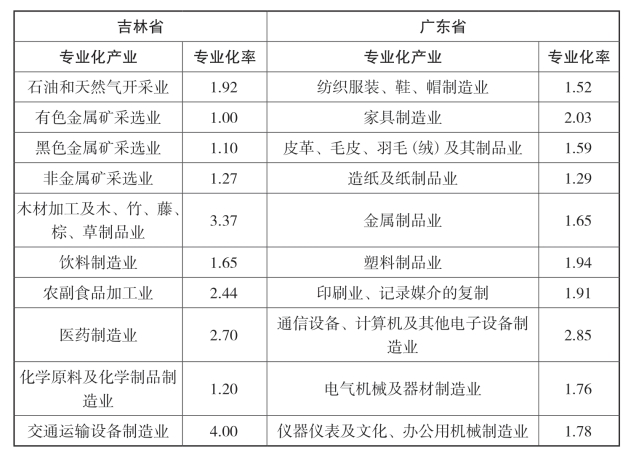 | 吉林省 | | 广东省 | |
|---|---|---|---|
| 专业化产业 | 专业化率 | 专业化产业 | 专业化率 |
| 石油和天然气开采业 | 1.92 | 纺织服装、鞋、帽制造业 | 1.52 |
| 有色金属矿采选业 | 1.00 | 家具制造业 | 2.03 |
| 黑色金属矿采选业 | 1.10 | 皮革、毛皮、羽毛（绒）及其制品业 | 1.59 |
| 非金属矿采选业 | 1.27 | 造纸及纸制品业 | 1.29 |
| 木材加工及木、竹、藤、棕、草制品业 | 3.37 | 金属制品业 | 1.65 |
| 饮料制造业 | 1.65 | 塑料制品业 | 1.94 |
| 农副食品加工业 | 2.44 | 印刷业、记录媒介的复制 | 1.91 |
| 医药制造业 | 2.70 | 通信设备、计算机及其他电子设备制造业 | 2.85 |
| 化学原料及化学制品制造业 | 1.20 | 电气机械及器材制造业 | 1.76 |
| 交通运输设备制造业 | 4.00 | 仪器仪表及文化、办公用机械制造业 | 1.78 |